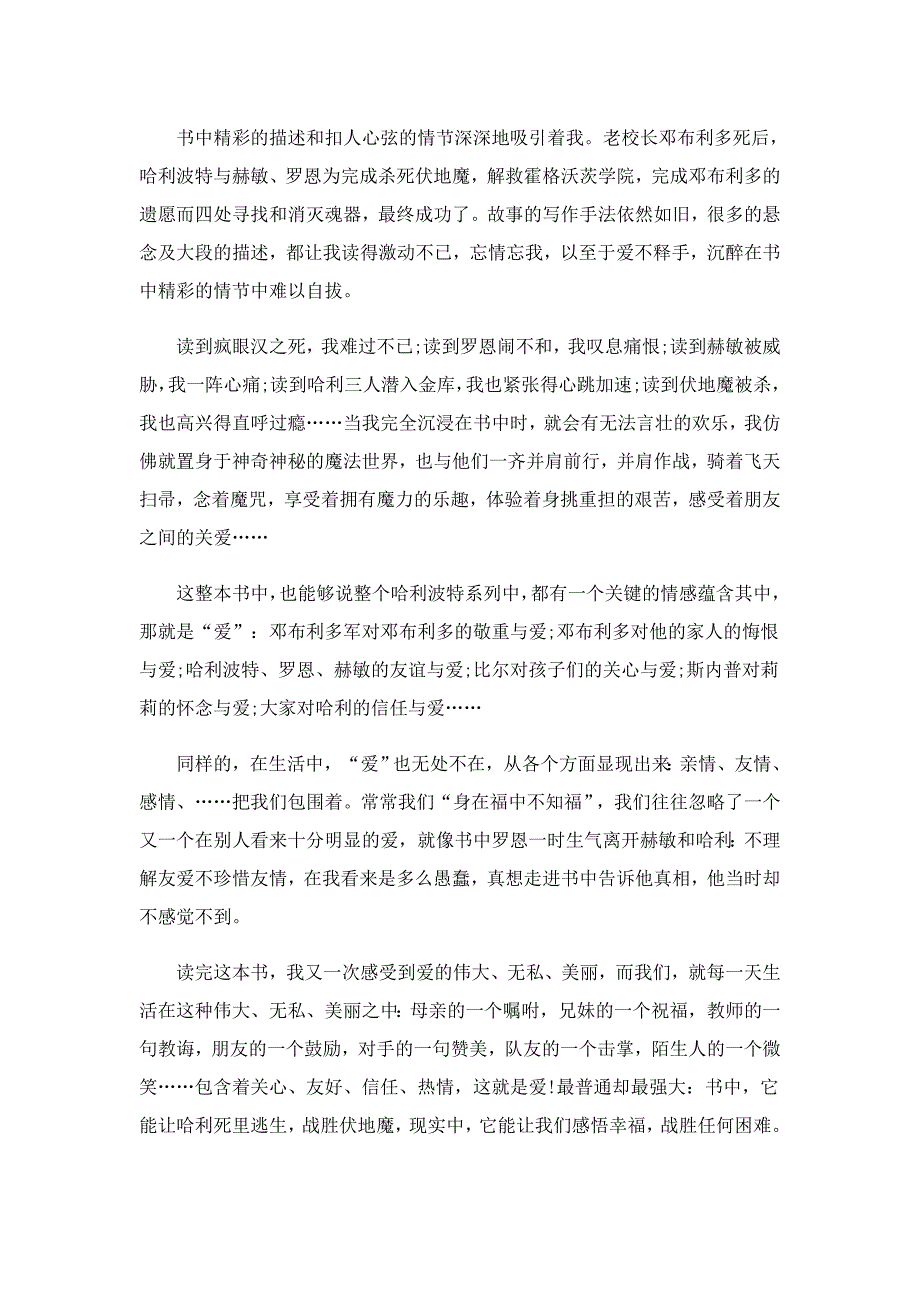 书中精彩的描述和扣人心弦的情节深深地吸引着我。老校长邓布利多死后，哈利波特与赫敏、罗恩为完成杀死伏地魔，解救霍格沃茨学院，完成邓布利多的遗愿而四处寻找和消灭魂器，最终成功了。故事的写作手法依然如旧，很多的悬念及大段的描述，都让我读得激动不已，忘情忘我，以至于爱不释手，沉醉在书中精彩的情节中难以自拔。

读到疯眼汉之死，我难过不已;读到罗恩闹不和，我叹息痛恨;读到赫敏被威胁，我一阵心痛;读到哈利三人潜入金库，我也紧张得心跳加速;读到伏地魔被杀，我也高兴得直呼过瘾……当我完全沉浸在书中时，就会有无法言壮的欢乐，我仿佛就置身于神奇神秘的魔法世界，也与他们一齐并肩前行，并肩作战，骑着飞天扫帚，念着魔咒，享受着拥有魔力的乐趣，体验着身挑重担的艰苦，感受着朋友之间的关爱……

这整本书中，也能够说整个哈利波特系列中，都有一个关键的情感蕴含其中，那就是“爱”：邓布利多军对邓布利多的敬重与爱;邓布利多对他的家人的悔恨与爱;哈利波特、罗恩、赫敏的友谊与爱;比尔对孩子们的关心与爱;斯内普对莉莉的怀念与爱;大家对哈利的信任与爱……

同样的，在生活中，“爱”也无处不在，从各个方面显现出来:亲情、友情、感情、……把我们包围着。常常我们“身在福中不知福”，我们往往忽略了一个又一个在别人看来十分明显的爱，就像书中罗恩一时生气离开赫敏和哈利:不理解友爱不珍惜友情，在我看来是多么愚蠢，真想走进书中告诉他真相，他当时却不感觉不到。

读完这本书，我又一次感受到爱的伟大、无私、美丽，而我们，就每一天生活在这种伟大、无私、美丽之中:母亲的一个嘱咐，兄妹的一个祝福，教师的一句教诲，朋友的一个鼓励，对手的一句赞美，队友的一个击掌，陌生人的一个微笑……包含着关心、友好、信任、热情，这就是爱!最普通却最强大:书中，它能让哈利死里逃生，战胜伏地魔，现实中，它能让我们感悟幸福，战胜任何困难。